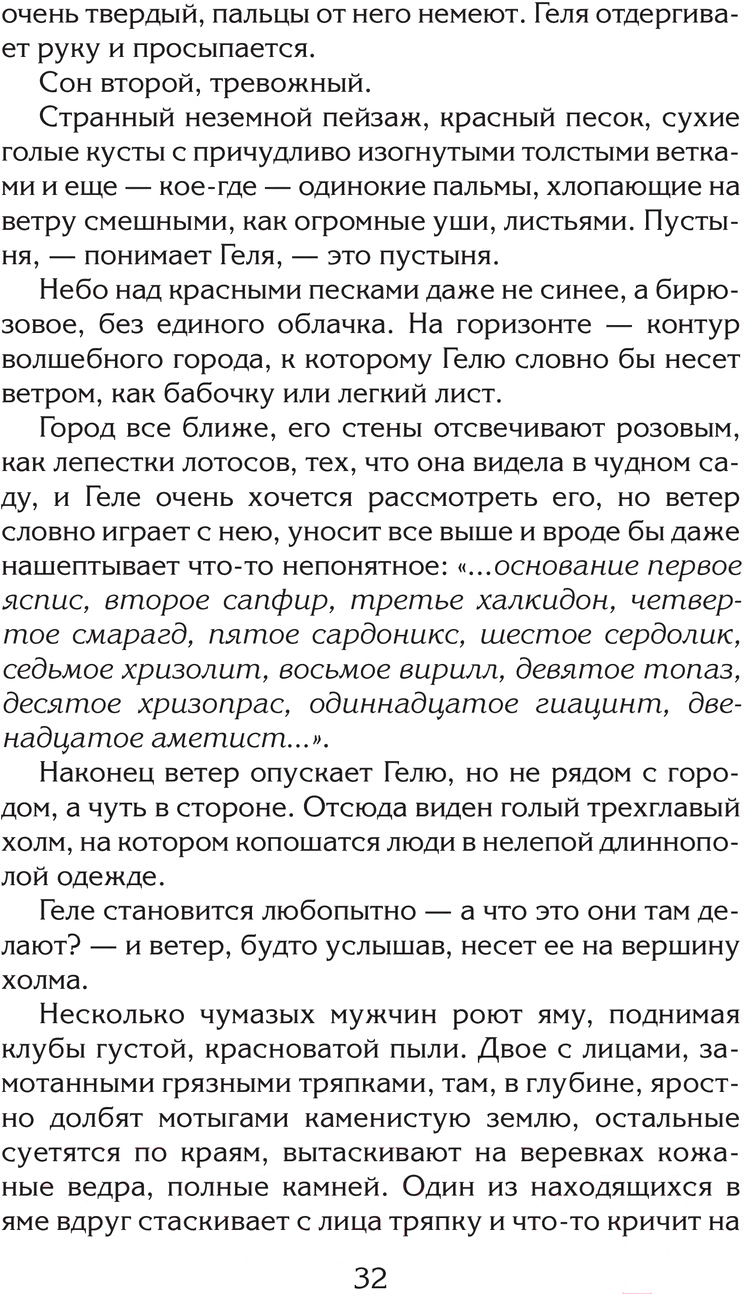 очень твердый, пальцы от него немеют. Геля отдергивает руку и просыпается.

Сон второй, тревожный.

Странный неземной пейзаж, красный песок, сухие голые кусты с причудливо изогнутыми толстыми ветками и еще — кое-где — одинокие пальмы, хлопающие на ветру смешными, как огромные уши, листьями. Пустыня, — понимает Геля, — это пустыня.

Небо над красными песками даже не синее, а бирюзовое, без единого облачка. На горизонте — контур волшебного города, к которому Гелю словно бы несет ветром, как бабочку или легкий лист.

Город все ближе, его стены отсвечивают розовым, как лепестки лотосов, тех, что она видела в чудном саду, и Геле очень хочется рассмотреть его, но ветер словно играет с нею, уносит все выше и вроде бы даже нашептывает что-то непонятное: «...основание первое яспис, второе сапфир, третье халкидон, четвертое смарагд, пятое сардоникс, шестое сердолик, седьмое хризолит, восьмое вирилл, девятое топаз, десятое хризопрас, одиннадцатое гиацинт, двенадцатое аметист...».

Наконец ветер опускает Гелю, но не рядом с городом, а чуть в стороне. Отсюда виден голый трехглавый холм, на котором копошатся люди в нелепой длиннополой одежде.

Геле становится любопытно — а что это они там делают? — и ветер, будто услышав, несет ее на вершину холма.

Несколько чумазых мужчин роют яму, поднимая клубы густой, красноватой пыли. Двое с лицами, замотанными грязными тряпками, там, в глубине, яростно долбят мотыгами каменистую землю, остальные суетятся по краям, вытаскивают на веревках кожаные ведра, полные камней. Один из находящихся в яме вдруг стаскивает с лица тряпку и что-то кричит на

32